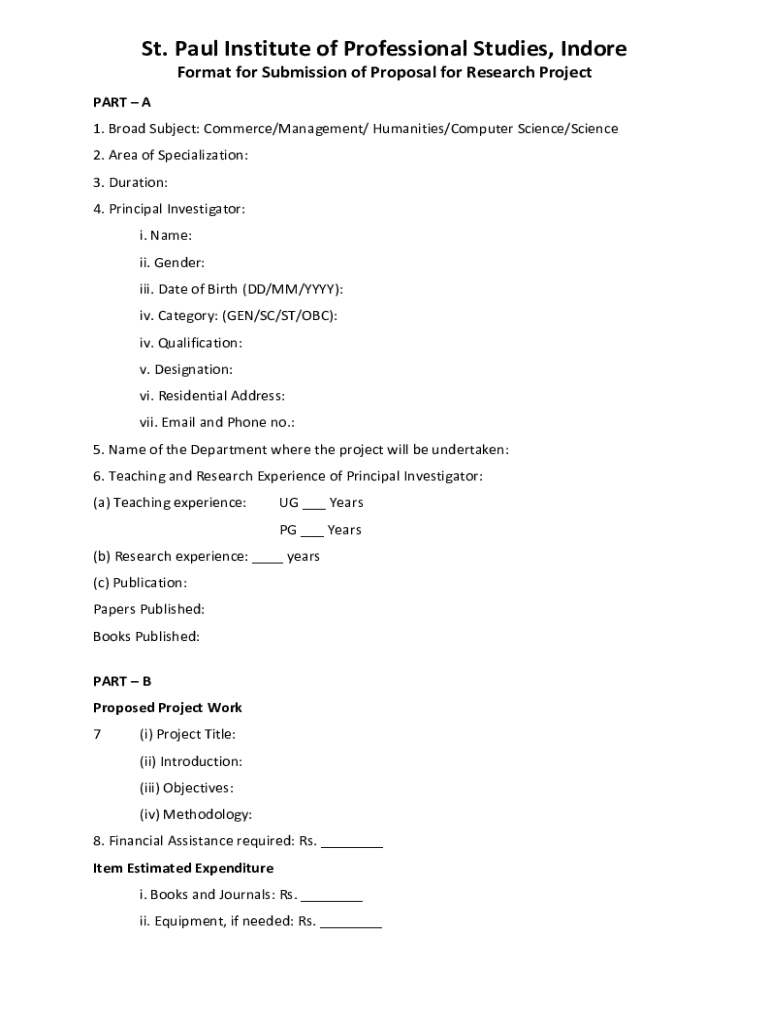 St. Paul Institute of Professional Studies, Indore
Format for Submission of Proposal for Research Project

PART – A

1. Broad Subject: Commerce/Management/ Humanities/Computer Science/Science

2. Area of Specialization:

3. Duration:

4. Principal Investigator:

i. Name:

ii. Gender:

iii. Date of Birth (DD/MM/YYYY):

iv. Category: (GEN/SC/ST/OBC):

iv. Qualification:

v. Designation:

vi. Residential Address:

vii. Email and Phone no.:

5. Name of the Department where the project will be undertaken:

6. Teaching and Research Experience of Principal Investigator:

(a) Teaching experience: UG ___ Years

PG ___ Years

(b) Research experience: ____ years

(c) Publication:

Papers Published:

Books Published:

PART – B

Proposed Project Work

7 (i) Project Title:

(ii) Introduction:

(iii) Objectives:

(iv) Methodology:

8. Financial Assistance required: Rs. ________

Item Estimated Expenditure

i. Books and Journals: Rs. ________

ii. Equipment, if needed: Rs. ________